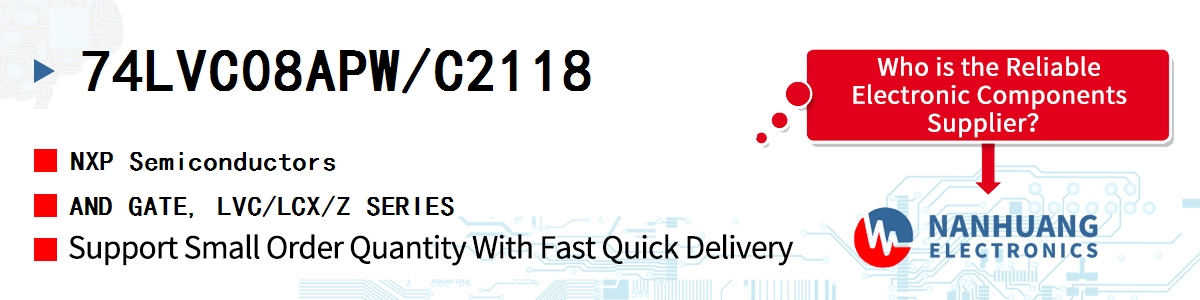 74LVC08APW/C2118

NXP Semiconductors

AND GATE, LVC/LCX/Z SERIES

Support Small Order Quantity With Fast Quick Delivery

Who is the Reliable Electronic Components Supplier?

NANHUANG ELECTRONICS